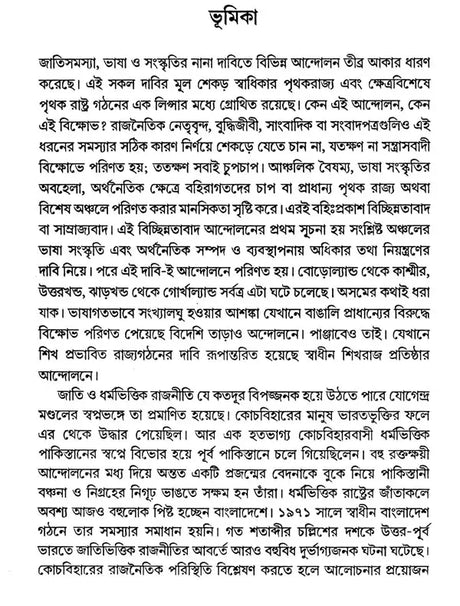 ভূমিকা

জাতিসমস্যা, ভাষা ও সংস্কৃতির নানা দাবিতে বিভিন্ন আন্দোলন তীব্র আকার ধারণ করেছে। এই সকল দাবির মূল শেকড় স্বাধিকার পৃথকরাজ্য এবং ক্ষেত্রবিশেষে পৃথক রাষ্ট্র গঠনের এক লিপ্সার মধ্যে গ্রোথিত রয়েছে। কেন এই আন্দোলন, কেন এই বিক্ষোভ? রাজনৈতিক নেতৃবৃন্দ, বুদ্ধিজীবী, সাংবাদিক বা সংবাদপত্রগুলিও এই ধরনের সমস্যার সঠিক কারণ নির্ণয়ে শেকড়ে যেতে চান না, যতক্ষণ না সন্ত্রাসবাদী বিক্ষোভে পরিণত হয়; ততক্ষণ সবাই চুপচাপ। আঞ্চলিক বৈষম্য, ভাষা সংস্কৃতির অবহেলা, অর্থনৈতিক ক্ষেত্রে বহিরাগতদের চাপ বা প্রাধান্য পৃথক রাজ্য অথবা বিশেষ অঞ্চলে পরিণত করার মানসিকতা সৃষ্টি করে। এরই বহিঃপ্রকাশ বিচ্ছিন্নতাবাদ বা সাম্রাজ্যবাদ। এই বিচ্ছিন্নতাবাদ আন্দোলনের প্রথম সূচনা হয় সংশ্লিষ্ট অঞ্চলের ভাষা সংস্কৃতি এবং অর্থনৈতিক সম্পদ ও ব্যবস্থাপনায় অধিকার তথা নিয়ন্ত্রণের দাবি নিয়ে। পরে এই দাবি-ই আন্দোলনে পরিণত হয়। বোড়োল্যান্ড থেকে কাশ্মীর, উত্তরখন্ড, ঝাড়খন্ড থেকে গোর্খাল্যান্ড সর্বত্র এটা ঘটে চলেছে। অসমের কথাই ধরা যাক। ভাষাগতভাবে সংখ্যালঘু হওয়ার আশঙ্কা যেখানে বাঙালি প্রাধান্যের বিরুদ্ধে বিক্ষোভ পরিণত পেয়েছে বিদেশি তাড়াও অন্দোলনে। পাঞ্জাবেও তাই। যেখানে শিখ প্রভাবিত রাজ্যগঠনের দাবি রূপান্তরিত হয়েছে স্বাধীন শিখরাজ প্রতিষ্ঠার আন্দোলনে।

জাতি ও ধর্মভিত্তিক রাজনীতি যে কতদূর বিপজ্জনক হয়ে উঠতে পারে যোগেন্দ্র মণ্ডলের স্বপ্নভঙ্গে তা প্রমাণিত হয়েছে। কোচবিহারের মানুষ ভারতভুক্তির ফলে এর থেকে উদ্ধার পেয়েছিল। আর এক হতভাগ্য কোচবিহারবাসী ধর্মভিত্তিক পাকিস্তানের স্বপ্নে বিভোর হয়ে পূর্ব পাকিস্তানে চলে গিয়েছিলেন। বহু রক্তক্ষয়ী আন্দোলনের মধ্য দিয়ে অন্তত একটি প্রজন্মের বেদনাকে বুকে নিয়ে পাকিস্তানী বঞ্চনা ও নিগ্রহের নিগূঢ় ভাঙতে সক্ষম হন তাঁরা। ধর্মভিত্তিক রাষ্ট্রের জাঁতাকলে অবশ্য আজও বহুলোক পিষ্ট হচ্ছেন বাংলাদেশে। ১৯৭১ সালে স্বাধীন বাংলাদেশ গঠনে তার সমস্যার সমাধান হয়নি। গত শতাব্দীর চল্লিশের দশকে উত্তর-পূর্ব ভারতে জাতিভিত্তিক রাজনীতির আবর্তে আরও বহুবিধ দুর্ভাগ্যজনক ঘটনা ঘটেছে। কোচবিহারের রাজনৈতিক পরিস্থিতি বিশ্লেষণ করতে হলে আলোচনার প্রয়োজন